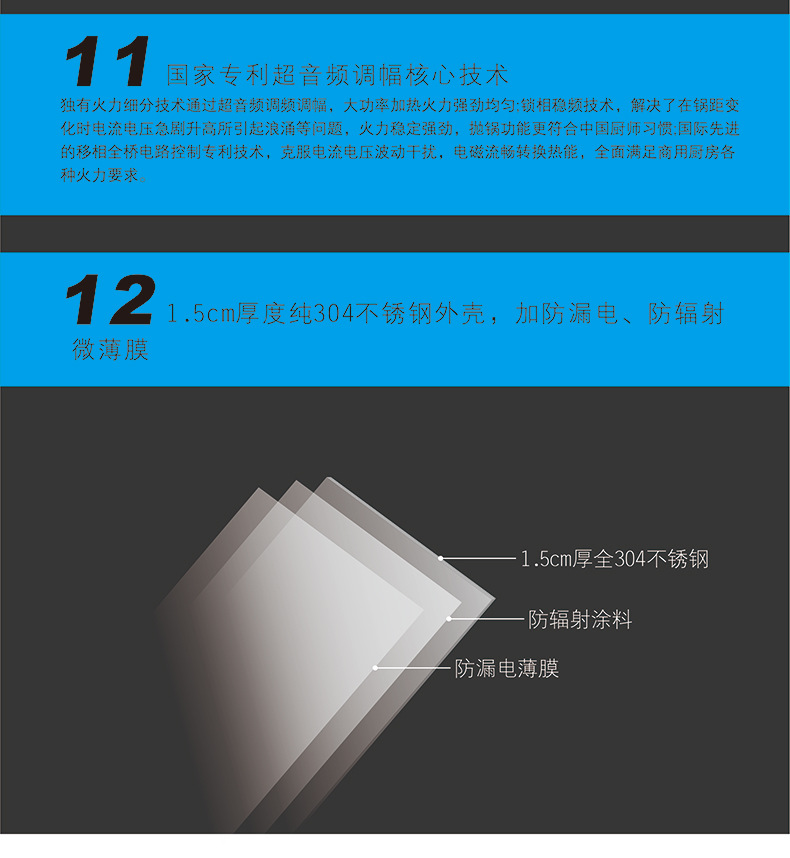 11 国家专利超音频调幅核心技术

独有火力细分技术通过超音频调频调幅，大功率加热火力强劲均匀;锁相稳频技术，解决了在锅距变化时电流电压急剧升高所引起浪涌等问题，火力稳定强劲，抛锅功能更符合中国厨师习惯;国际先进的移相全桥电路控制专利技术，克服电流电压波动干扰，电磁流畅转换热能，全面满足商用厨房各种火力要求。

12 1.5cm厚度纯304不锈钢外壳，加防漏电、防辐射微薄膜

1.5cm厚全304不锈钢

防辐射涂料

防漏电薄膜